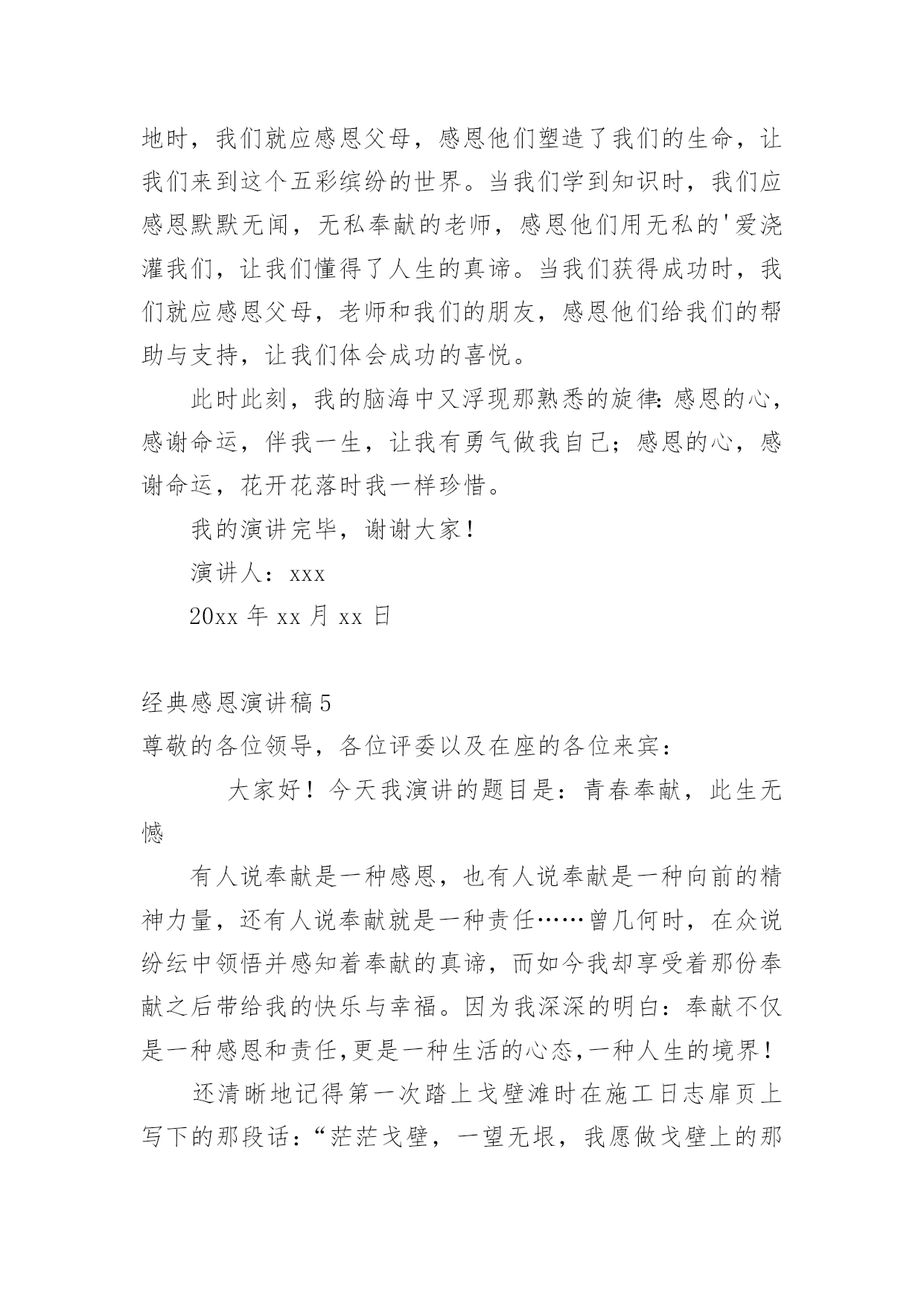 地时，我们就应感恩父母，感恩他们塑造了我们的生命，让我们来到这个五彩缤纷的世界。当我们学到知识时，我们应感恩默默无闻，无私奉献的老师，感恩他们用无私的'爱浇灌我们，让我们懂得了人生的真谛。当我们获得成功时，我们就应感恩父母，老师和我们的朋友，感恩他们给我们的帮助与支持，让我们体会成功的喜悦。

此时此刻，我的脑海中又浮现那熟悉的旋律：感恩的心，感谢命运，伴我一生，让我有勇气做我自己；感恩的心，感谢命运，花开花落时我一样珍惜。

我的演讲完毕，谢谢大家！

演讲人：xxx

20xx 年 xx 月 xx 日

经典感恩演讲稿 5

尊敬的各位领导，各位评委以及在座的各位来宾：

大家好！今天我演讲的题目是：青春奉献，此生无憾

有人说奉献是一种感恩，也有人说奉献是一种向前的精神力量，还有人说奉献就是一种责任……曾几何时，在众说纷纭中领悟并感知着奉献的真谛，而如今我却享受着那份奉献之后带给我的快乐与幸福。因为我深深的明白：奉献不仅是一种感恩和责任，更是一种生活的心态，一种人生的境界！

还清晰地记得第一次踏上戈壁滩时在施工日志扉页上写下的那段话：“茫茫戈壁，一望无垠，我愿做戈壁上的那